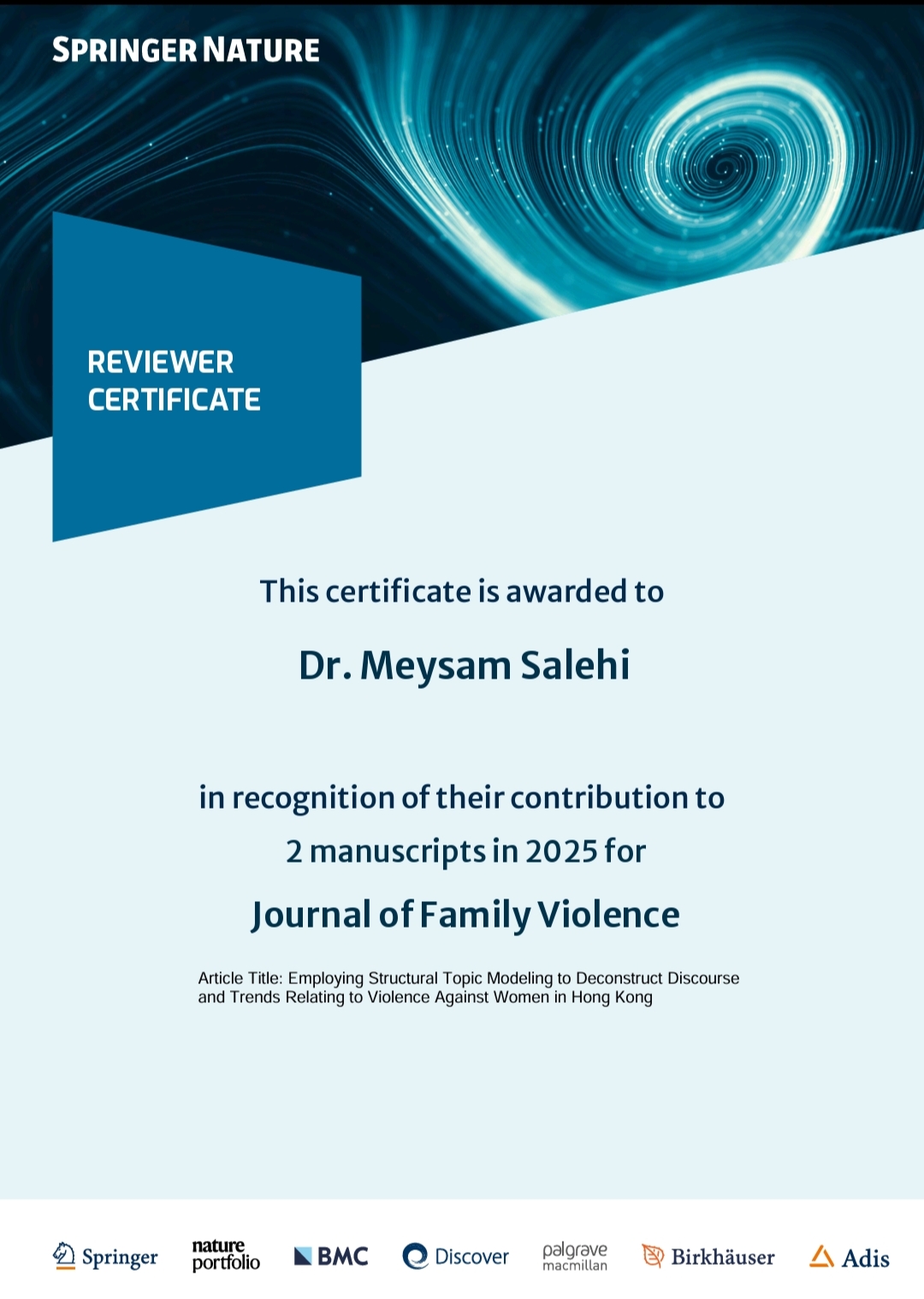 SPRINGER NATURE

REVIEWER CERTIFICATE

This certificate is awarded to

Dr. Meysam Salehi

in recognition of their contribution to 2 manuscripts in 2025 for

Journal of Family Violence

Article Title: Employing Structural Topic Modeling to Deconstruct Discourse and Trends Relating to Violence Against Women in Hong Kong

Springer nature portfolio BMC Discover palgrave macmillan Birkhäuser Adis